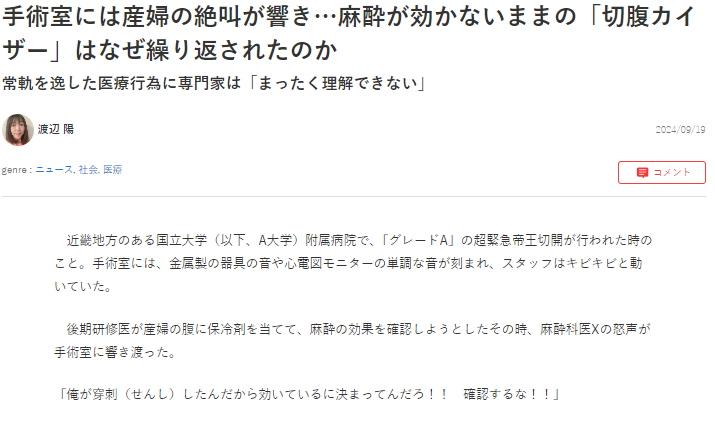 手術室には産婦の絶叫が響き…麻酔が効かないままの「切腹カイザー」はなぜ繰り返されたのか

常軌を逸した医療行為に専門家は「まったく理解できない」

渡辺 陽

2024/09/19

genre : ニュース, 社会, 医療

コメント

近畿地方のある国立大学（以下、A大学）附属病院で、「グレードA」の超緊急帝王切開が行われた時のこと。手術室には、金属製の器具の音や心電図モニターの単調な音が刻まれ、スタッフはキビキビと動いていた。

後期研修医が産婦の腹に保冷剤を当てて、麻酔の効果を確認しようとしたその時、麻酔科医Xの怒声が手術室に響き渡った。

「俺が穿刺（せんし）したんだから効いているに決まってんだろ！！　確認するな！！」